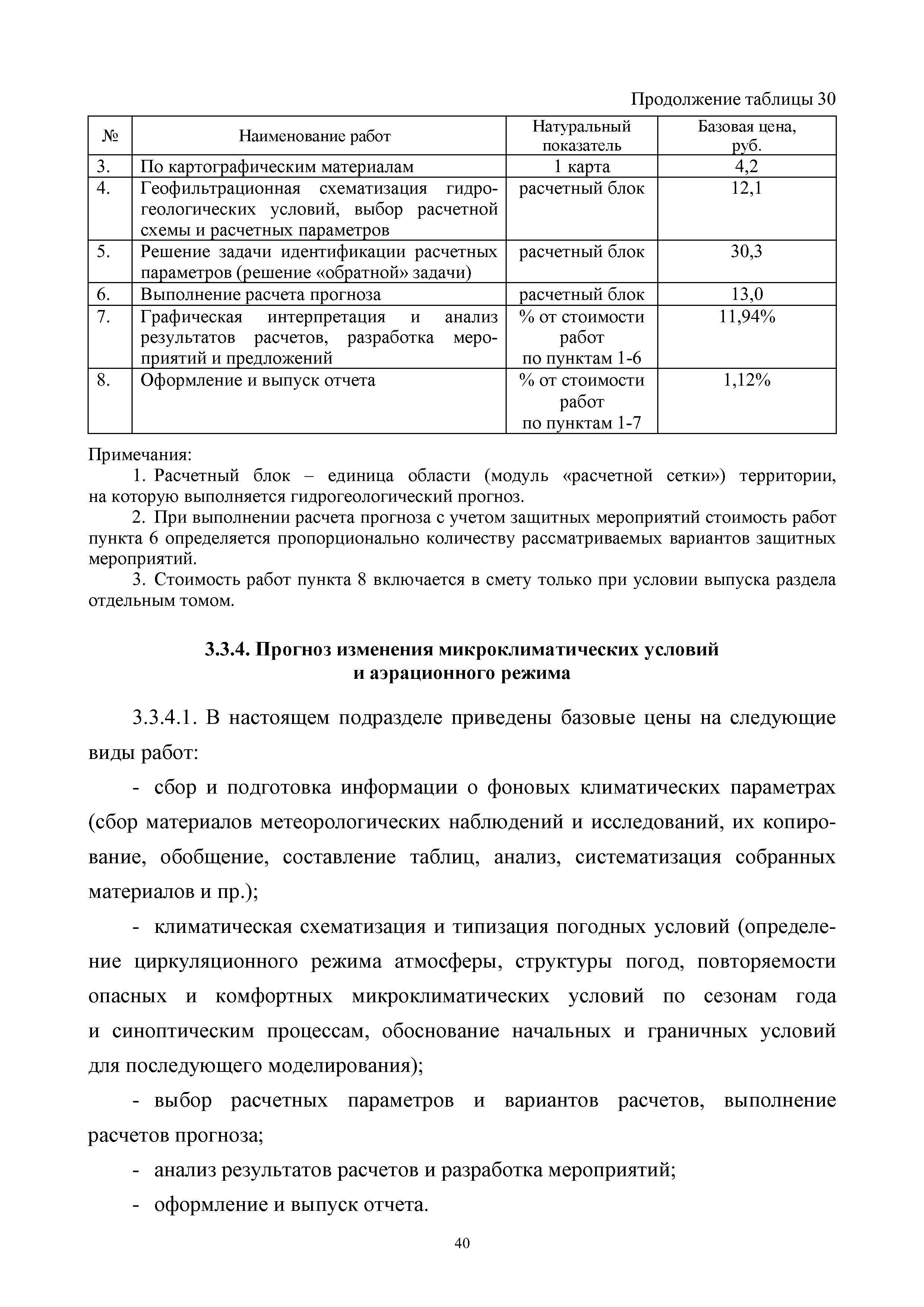 Продолжение таблицы 30

| № | Наименование работ | Натуральный показатель | Базовая цена, руб. |
|---|---|---|---|
| 3. | По картографическим материалам | 1 карта | 4,2 |
| 4. | Геофильтрационная схематизация гидрогеологических условий, выбор расчетной схемы и расчетных параметров | расчетный блок | 12,1 |
| 5. | Решение задачи идентификации расчетных параметров (решение «обратной» задачи) | расчетный блок | 30,3 |
| 6. | Выполнение расчета прогноза | расчетный блок | 13,0 |
| 7. | Графическая интерпретация и анализ результатов расчетов, разработка мероприятий и предложений | % от стоимости работ по пунктам 1-6 | 11,94% |
| 8. | Оформление и выпуск отчета | % от стоимости работ по пунктам 1-7 | 1,12% |

Примечания:

1. Расчетный блок – единица области (модуль «расчетной сетки») территории, на которую выполняется гидрогеологический прогноз.

2. При выполнении расчета прогноза с учетом защитных мероприятий стоимость работ пункта 6 определяется пропорционально количеству рассматриваемых вариантов защитных мероприятий.

3. Стоимость работ пункта 8 включается в смету только при условии выпуска раздела отдельным томом.

3.3.4. Прогноз изменения микроклиматических условий и аэрационного режима

3.3.4.1. В настоящем подразделе приведены базовые цены на следующие виды работ:

- сбор и подготовка информации о фоновых климатических параметрах (сбор материалов метеорологических наблюдений и исследований, их копирование, обобщение, составление таблиц, анализ, систематизация собранных материалов и пр.);

- климатическая схематизация и типизация погодных условий (определение циркуляционного режима атмосферы, структуры погод, повторяемости опасных и комфортных микроклиматических условий по сезонам года и синоптическим процессам, обоснование начальных и граничных условий для последующего моделирования);

- выбор расчетных параметров и вариантов расчетов, выполнение расчетов прогноза;

- анализ результатов расчетов и разработка мероприятий;

- оформление и выпуск отчета.

40